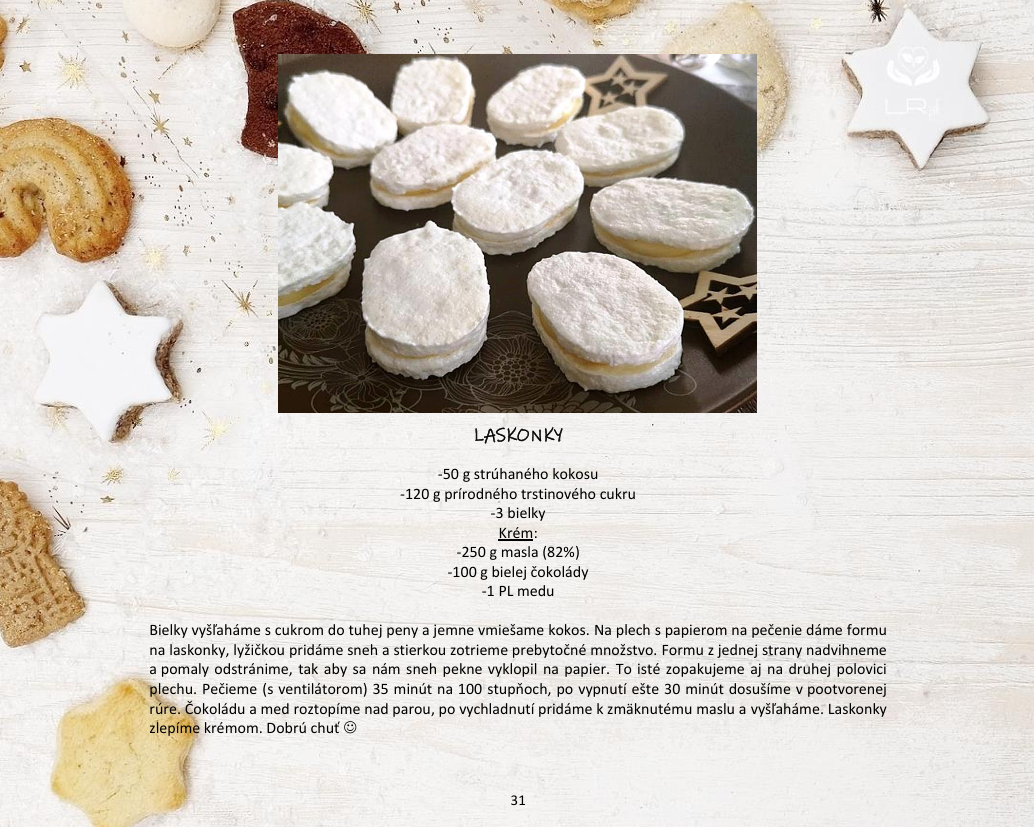 LR

LASKONKY

-50 g strúhaného kokosu
-120 g prírodného trstinového cukru
-3 bielky
Krém:
-250 g masla (82%)
-100 g bielej čokolády
-1 PL medu

Bielky vyšľaháme s cukrom do tuhej peny a jemne vmiešame kokos. Na plech s papierom na pečenie dáme formu na laskonky, lyžičkou pridáme sneh a stierkou zotrieme prebytočné množstvo. Formu z jednej strany nadvihneme a pomaly odstránime, tak aby sa nám sneh pekne vyklopil na papier. To isté zopakujeme aj na druhej polovici plechu. Pečieme (s ventilátorom) 35 minút na 100 stupňoch, po vypnutí ešte 30 minút dosušíme v pootvorenej rúre. Čokoládu a med roztopíme nad parou, po vychladnutí pridáme k zmäknutému maslu a vyšľaháme. Laskonky zlepíme krémom. Dobrú chuť ☺

31